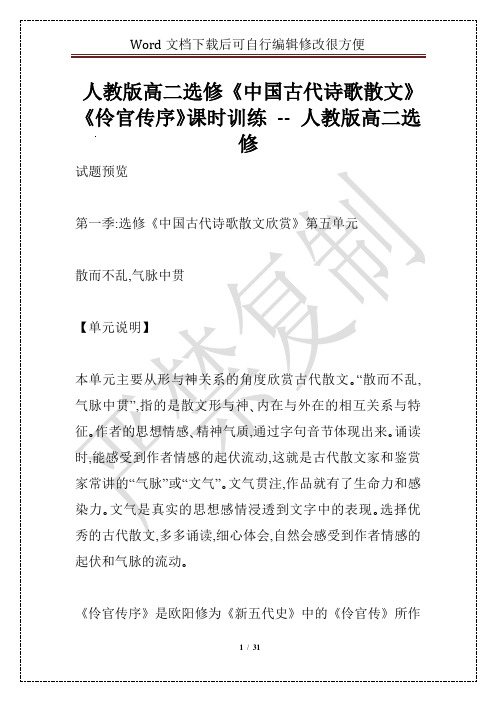 Word 文档下载后可自行编辑修改很方便

人教版高二选修《中国古代诗歌散文》《伶官传序》课时训练 -- 人教版高二选修

试题预览

第一季:选修《中国古代诗歌散文欣赏》第五单元

散而不乱,气脉中贯

【单元说明】

本单元主要从形与神关系的角度欣赏古代散文。“散而不乱,气脉中贯”,指的是散文形与神、内在与外在的相互关系与特征。作者的思想情感、精神气质,通过字句音节体现出来。诵读时,能感受到作者情感的起伏流动,这就是古代散文家和鉴赏家常讲的“气脉”或“文气”。文气贯注,作品就有了生命力和感染力。文气是真实的思想感情浸透到文字中的表现。选择优秀的古代散文,多多诵读,细心体会,自然会感受到作者情感的起伏和气脉的流动。

《伶官传序》是欧阳修为《新五代史》中的《伶官传》所作

严禁复制

1 / 31